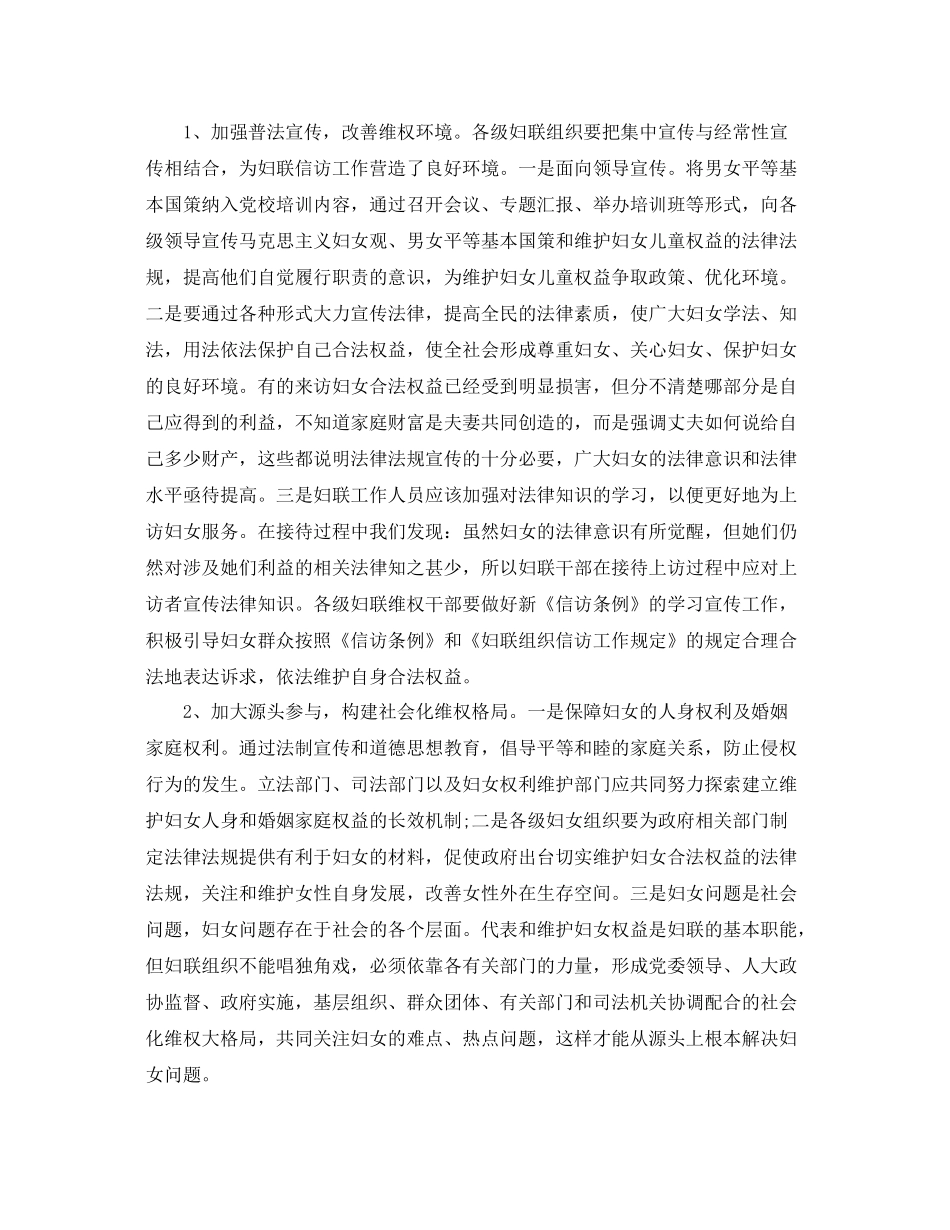 1、加强普法宣传，改善维权环境。各级妇联组织要把集中宣传与经常性宣传相结合，为妇联信访工作营造了良好环境。一是面向领导宣传。将男女平等基本国策纳入党校培训内容，通过召开会议、专题汇报、举办培训班等形式，向各级领导宣传马克思主义妇女观、男女平等基本国策和维护妇女儿童权益的法律法规，提高他们自觉履行职责的意识，为维护妇女儿童权益争取政策、优化环境。二是要通过各种形式大力宣传法律，提高全民的法律素质，使广大妇女学法、知法，用法依法保护自己合法权益，使全社会形成尊重妇女、关心妇女、保护妇女的良好环境。有的来访妇女合法权益已经受到明显损害，但分不清楚哪部分是自己应得到的利益，不知道家庭财富是夫妻共同创造的，而是强调丈夫如何说给自己多少财产，这些都说明法律法规宣传的十分必要，广大妇女的法律意识和法律水平亟待提高。三是妇联工作人员应该加强对法律知识的学习，以便更好地为上访妇女服务。在接待过程中我们发现：虽然妇女的法律意识有所觉醒，但她们仍然对涉及她们利益的相关法律知之甚少，所以妇联干部在接待上访过程中应对上访者宣传法律知识。各级妇联维权干部要做好新《信访条例》的学习宣传工作，积极引导妇女群众按照《信访条例》和《妇联组织信访工作规定》的规定合理合法地表达诉求，依法维护自身合法权益。

2、加大源头参与，构建社会化维权格局。一是保障妇女的人身权利及婚姻家庭权利。通过法制宣传和道德思想教育，倡导平等和睦的家庭关系，防止侵权行为的发生。立法部门、司法部门以及妇女权利维护部门应共同努力探索建立维护妇女人身和婚姻家庭权益的长效机制;二是各级妇女组织要为政府相关部门制定法律法规提供有利于妇女的材料，促使政府出台切实维护妇女合法权益的法律法规，关注和维护女性自身发展，改善女性外在生存空间。三是妇女问题是社会问题，妇女问题存在于社会的各个层面。代表和维护妇女权益是妇联的基本职能，但妇联组织不能唱独角戏，必须依靠各有关部门的力量，形成党委领导、人大政协监督、政府实施，基层组织、群众团体、有关部门和司法机关协调配合的社会化维权大格局，共同关注妇女的难点、热点问题，这样才能从源头上根本解决妇女问题。